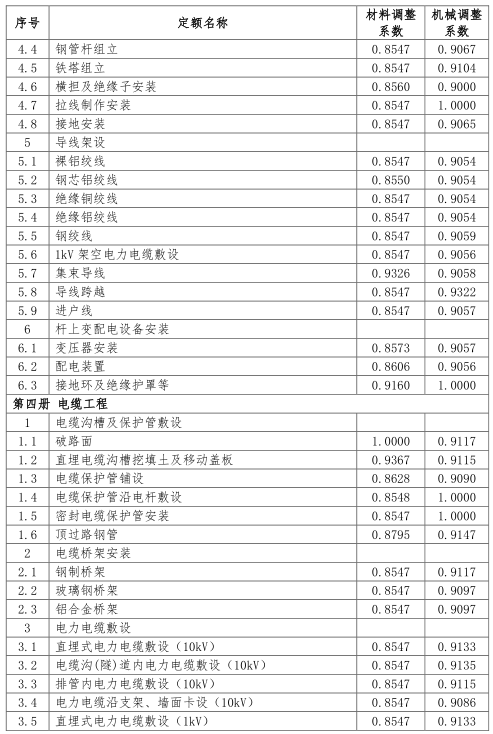 | 序号 | 定额名称 | 材料调整系数 | 机械调整系数 |
|---|---|---|---|
| 4.4 | 钢管杆组立 | 0.8547 | 0.9067 |
| 4.5 | 铁塔组立 | 0.8547 | 0.9104 |
| 4.6 | 横担及绝缘子安装 | 0.8560 | 0.9000 |
| 4.7 | 拉线制作安装 | 0.8547 | 1.0000 |
| 4.8 | 接地安装 | 0.8547 | 0.9065 |
| 5 | 导线架设 | | |
| 5.1 | 裸铝绞线 | 0.8547 | 0.9054 |
| 5.2 | 钢芯铝绞线 | 0.8550 | 0.9054 |
| 5.3 | 绝缘铜绞线 | 0.8547 | 0.9054 |
| 5.4 | 绝缘铝绞线 | 0.8547 | 0.9054 |
| 5.5 | 钢绞线 | 0.8547 | 0.9059 |
| 5.6 | 1kV 架空电力电缆敷设 | 0.8547 | 0.9056 |
| 5.7 | 集束导线 | 0.9326 | 0.9058 |
| 5.8 | 导线跨越 | 0.8547 | 0.9322 |
| 5.9 | 进户线 | 0.8547 | 0.9057 |
| 6 | 杆上变配电设备安装 | | |
| 6.1 | 变压器安装 | 0.8573 | 0.9057 |
| 6.2 | 配电装置 | 0.8606 | 0.9056 |
| 6.3 | 接地环及绝缘护罩等 | 0.9160 | 1.0000 |
| 第四册 电缆工程 | | | |
| 1 | 电缆沟槽及保护管敷设 | | |
| 1.1 | 破路面 | 1.0000 | 0.9117 |
| 1.2 | 直埋电缆沟槽挖填土及移动盖板 | 0.9367 | 0.9115 |
| 1.3 | 电缆保护管铺设 | 0.8628 | 0.9090 |
| 1.4 | 电缆保护管沿电杆敷设 | 0.8548 | 1.0000 |
| 1.5 | 密封电缆保护管安装 | 0.8547 | 1.0000 |
| 1.6 | 顶过路钢管 | 0.8795 | 0.9147 |
| 2 | 电缆桥架安装 | | |
| 2.1 | 钢制桥架 | 0.8547 | 0.9117 |
| 2.2 | 玻璃钢桥架 | 0.8547 | 0.9097 |
| 2.3 | 铝合金桥架 | 0.8547 | 0.9097 |
| 3 | 电力电缆敷设 | | |
| 3.1 | 直埋式电力电缆敷设（10kV） | 0.8547 | 0.9133 |
| 3.2 | 电缆沟(隧)道内电力电缆敷设（10kV） | 0.8547 | 0.9135 |
| 3.3 | 排管内电力电缆敷设（10kV） | 0.8547 | 0.9115 |
| 3.4 | 电力电缆沿支架、墙面卡设（10kV） | 0.8547 | 0.9086 |
| 3.5 | 直埋式电力电缆敷设（1kV） | 0.8547 | 0.9133 |